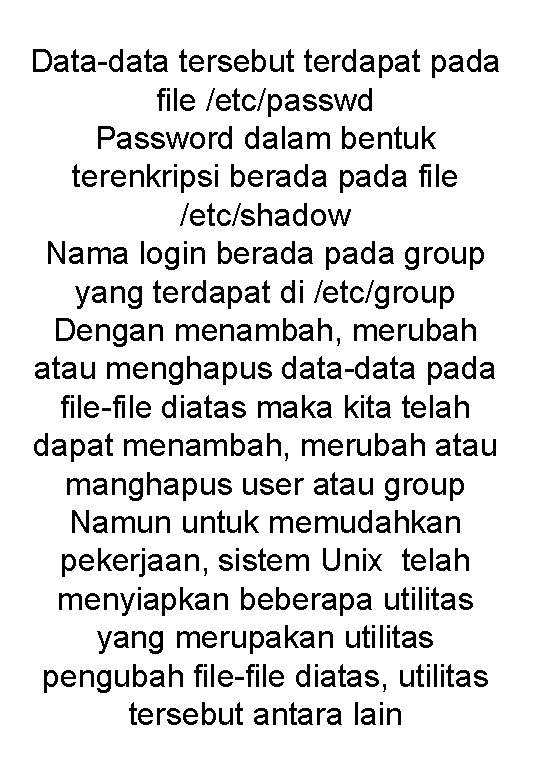 Data-data tersebut terdapat pada file /etc/passwd
Password dalam bentuk terenkripsi berada pada file /etc/shadow
Nama login berada pada group yang terdapat di /etc/group
Dengan menambah, merubah atau menghapus data-data pada file-file diatas maka kita telah dapat menambah, merubah atau manghapus user atau group
Namun untuk memudahkan pekerjaan, sistem Unix telah menyiapkan beberapa utilitas yang merupakan utilitas pengubah file-file diatas, utilitas tersebut antara lain